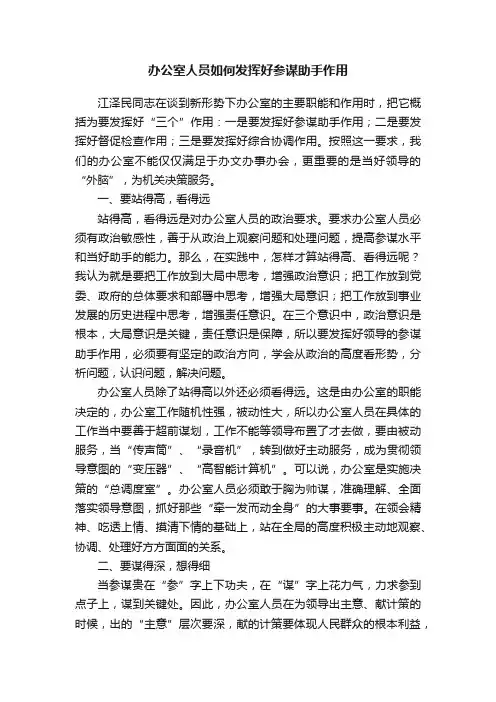 办公室人员如何发挥好参谋助手作用

江泽民同志在谈到新形势下办公室的主要职能和作用时，把它概括为要发挥好“三个”作用：一是要发挥好参谋助手作用；二是要发挥好督促检查作用；三是要发挥好综合协调作用。按照这一要求，我们的办公室不能仅仅满足于办文办事办会，更重要的是当好领导的“外脑”，为机关决策服务。

一、要站得高，看得远

站得高，看得远是对办公室人员的政治要求。要求办公室人员必须有政治敏感性，善于从政治上观察问题和处理问题，提高参谋水平和当好助手的能力。那么，在实践中，怎样才算站得高、看得远呢？我认为就是要把工作放到大局中思考，增强政治意识；把工作放到党委、政府的总体要求和部署中思考，增强大局意识；把工作放到事业发展的历史进程中思考，增强责任意识。在三个意识中，政治意识是根本，大局意识是关键，责任意识是保障，所以要发挥好领导的参谋助手作用，必须要有坚定的政治方向，学会从政治的高度看形势，分析问题，认识问题，解决问题。

办公室人员除了站得高以外还必须看得远。这是由办公室的职能决定的，办公室工作随机性强，被动性大，所以办公室人员在具体的工作当中要善于超前谋划，工作不能等领导布置了才去做，要由被动服务，当“传声筒”、“录音机”，转到做好主动服务，成为贯彻领导意图的“变压器”、“高智能计算机”。可以说，办公室是实施决策的“总调度室”。办公室人员必须敢于胸为帅谋，准确理解、全面落实领导意图，抓好那些“牵一发而动全身”的大事要事。在领会精神、吃透上情、摸清下情的基础上，站在全局的高度积极主动地观察、协调、处理好方方面面的关系。

二、要谋得深，想得细

当参谋贵在“参”字上下功夫，在“谋”字上花力气，力求参到点子上，谋到关键处。因此，办公室人员在为领导出主意、献计策的时候，出的“主意”层次要深，献的计策要体现人民群众的根本利益，